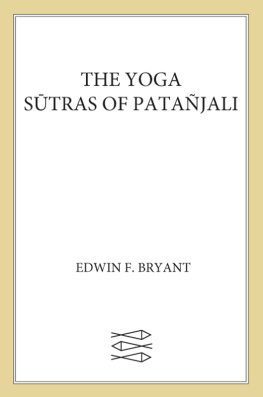 THE YOGA
SŪTRAS OF PATAÑJALI

EDWIN F. BRYANT